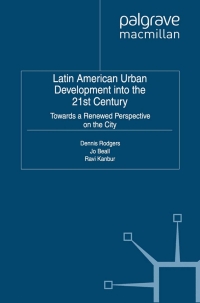 palgrave
macmillan

Latin American Urban Development into the 21st Century

Towards a Renewed Perspective on the City

Dennis Rodgers
Jo Beall
Ravi Kanbur